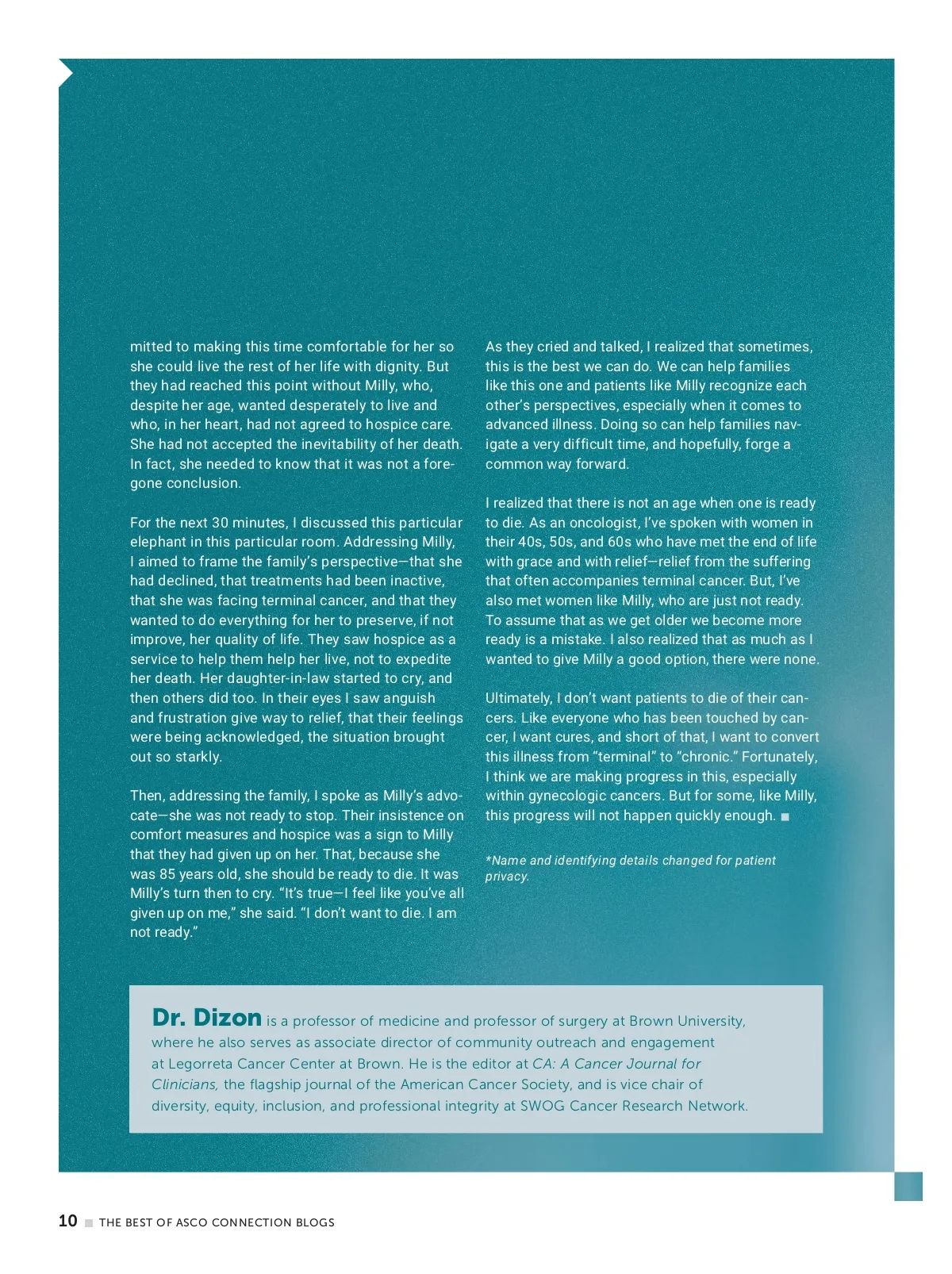 mitted to making this time comfortable for her so she could live the rest of her life with dignity. But they had reached this point without Milly, who, despite her age, wanted desperately to live and who, in her heart, had not agreed to hospice care. She had not accepted the inevitability of her death. In fact, she needed to know that it was not a foregone conclusion.

For the next 30 minutes, I discussed this particular elephant in this particular room. Addressing Milly, I aimed to frame the family's perspective—that she had declined, that treatments had been inactive, that she was facing terminal cancer, and that they wanted to do everything for her to preserve, if not improve, her quality of life. They saw hospice as a service to help them help her live, not to expedite her death. Her daughter-in-law started to cry, and then others did too. In their eyes I saw anguish and frustration give way to relief, that their feelings were being acknowledged, the situation brought out so starkly.

Then, addressing the family, I spoke as Milly's advocate—she was not ready to stop. Their insistence on comfort measures and hospice was a sign to Milly that they had given up on her. That, because she was 85 years old, she should be ready to die. It was Milly's turn then to cry. "It's true—I feel like you've all given up on me," she said. "I don't want to die. I am not ready."

As they cried and talked, I realized that sometimes, this is the best we can do. We can help families like this one and patients like Milly recognize each other's perspectives, especially when it comes to advanced illness. Doing so can help families navigate a very difficult time, and hopefully, forge a common way forward.

I realized that there is not an age when one is ready to die. As an oncologist, I've spoken with women in their 40s, 50s, and 60s who have met the end of life with grace and with relief—relief from the suffering that often accompanies terminal cancer. But, I've also met women like Milly, who are just not ready. To assume that as we get older we become more ready is a mistake. I also realized that as much as I wanted to give Milly a good option, there were none.

Ultimately, I don't want patients to die of their cancers. Like everyone who has been touched by cancer, I want cures, and short of that, I want to convert this illness from "terminal" to "chronic." Fortunately, I think we are making progress in this, especially within gynecologic cancers. But for some, like Milly, this progress will not happen quickly enough. ■

*Name and identifying details changed for patient privacy.

Dr. Dizon is a professor of medicine and professor of surgery at Brown University, where he also serves as associate director of community outreach and engagement at Legorreta Cancer Center at Brown. He is the editor at CA: A Cancer Journal for Clinicians, the flagship journal of the American Cancer Society, and is vice chair of diversity, equity, inclusion, and professional integrity at SWOG Cancer Research Network.

10 ■ THE BEST OF ASCO CONNECTION BLOGS